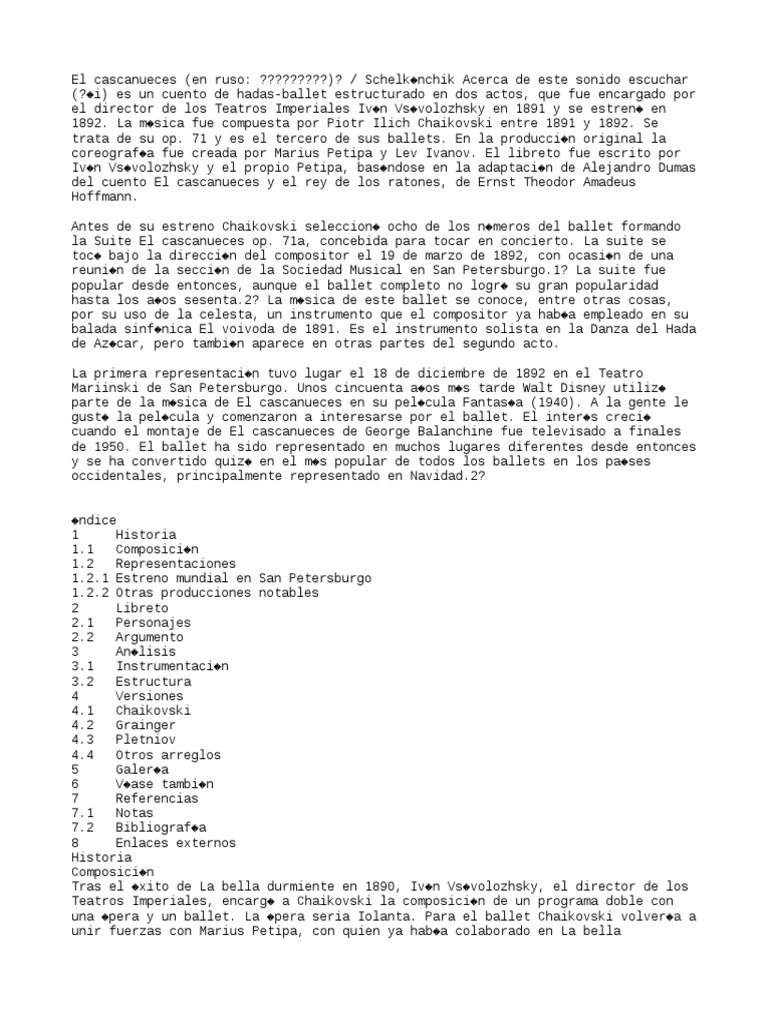 El cascanueces (en ruso: ?????????)? / Schelk◆nchik Acerca de este sonido escuchar (?◆i) es un cuento de hadas-ballet estructurado en dos actos, que fue encargado por el director de los Teatros Imperiales Iv◆n Vs◆volozhsky en 1891 y se estren◆ en 1892. La m◆sica fue compuesta por Piotr Ilich Chaikovski entre 1891 y 1892. Se trata de su op. 71 y es el tercero de sus ballets. En la producci◆n original la coreograf◆a fue creada por Marius Petipa y Lev Ivanov. El libreto fue escrito por Iv◆n Vs◆volozhsky y el propio Petipa, bas◆ndose en la adaptaci◆n de Alejandro Dumas del cuento El cascanueces y el rey de los ratones, de Ernst Theodor Amadeus Hoffmann.

Antes de su estreno Chaikovski seleccion◆ ocho de los n◆meros del ballet formando la Suite El cascanueces op. 71a, concebida para tocar en concierto. La suite se toc◆ bajo la direcci◆n del compositor el 19 de marzo de 1892, con ocasi◆n de una reuni◆n de la secci◆n de la Sociedad Musical en San Petersburgo.1? La suite fue popular desde entonces, aunque el ballet completo no logr◆ su gran popularidad hasta los a◆os sesenta.2? La m◆sica de este ballet se conoce, entre otras cosas, por su uso de la celesta, un instrumento que el compositor ya hab◆a empleado en su balada sinf◆nica El voivoda de 1891. Es el instrumento solista en la Danza del Hada de Az◆car, pero tambi◆n aparece en otras partes del segundo acto.

La primera representaci◆n tuvo lugar el 18 de diciembre de 1892 en el Teatro Mariinski de San Petersburgo. Unos cincuenta a◆os m◆s tarde Walt Disney utiliz◆ parte de la m◆sica de El cascanueces en su pel◆cula Fantas◆a (1940). A la gente le gust◆ la pel◆cula y comenzaron a interesarse por el ballet. El inter◆s creci◆ cuando el montaje de El cascanueces de George Balanchine fue televisado a finales de 1950. El ballet ha sido representado en muchos lugares diferentes desde entonces y se ha convertido quiz◆ en el m◆s popular de todos los ballets en los pa◆ses occidentales, principalmente representado en Navidad.2?

◆ndice
1 Historia
1.1 Composici◆n
1.2 Representaciones
1.2.1 Estreno mundial en San Petersburgo
1.2.2 Otras producciones notables
2 Libreto
2.1 Personajes
2.2 Argumento
3 An◆lisis
3.1 Instrumentaci◆n
3.2 Estructura
4 Versiones
4.1 Chaikovski
4.2 Grainger
4.3 Pletniov
4.4 Otros arreglos
5 Galer◆a
6 V◆ase tambi◆n
7 Referencias
7.1 Notas
7.2 Bibliograf◆a
8 Enlaces externos
Historia
Composici◆n
Tras el ◆xito de La bella durmiente en 1890, Iv◆n Vs◆volozhsky, el director de los Teatros Imperiales, encarg◆ a Chaikovski la composici◆n de un programa doble con una ◆pera y un ballet. La ◆pera seria Iolanta. Para el ballet Chaikovski volver◆a a unir fuerzas con Marius Petipa, con quien ya hab◆a colaborado en La bella